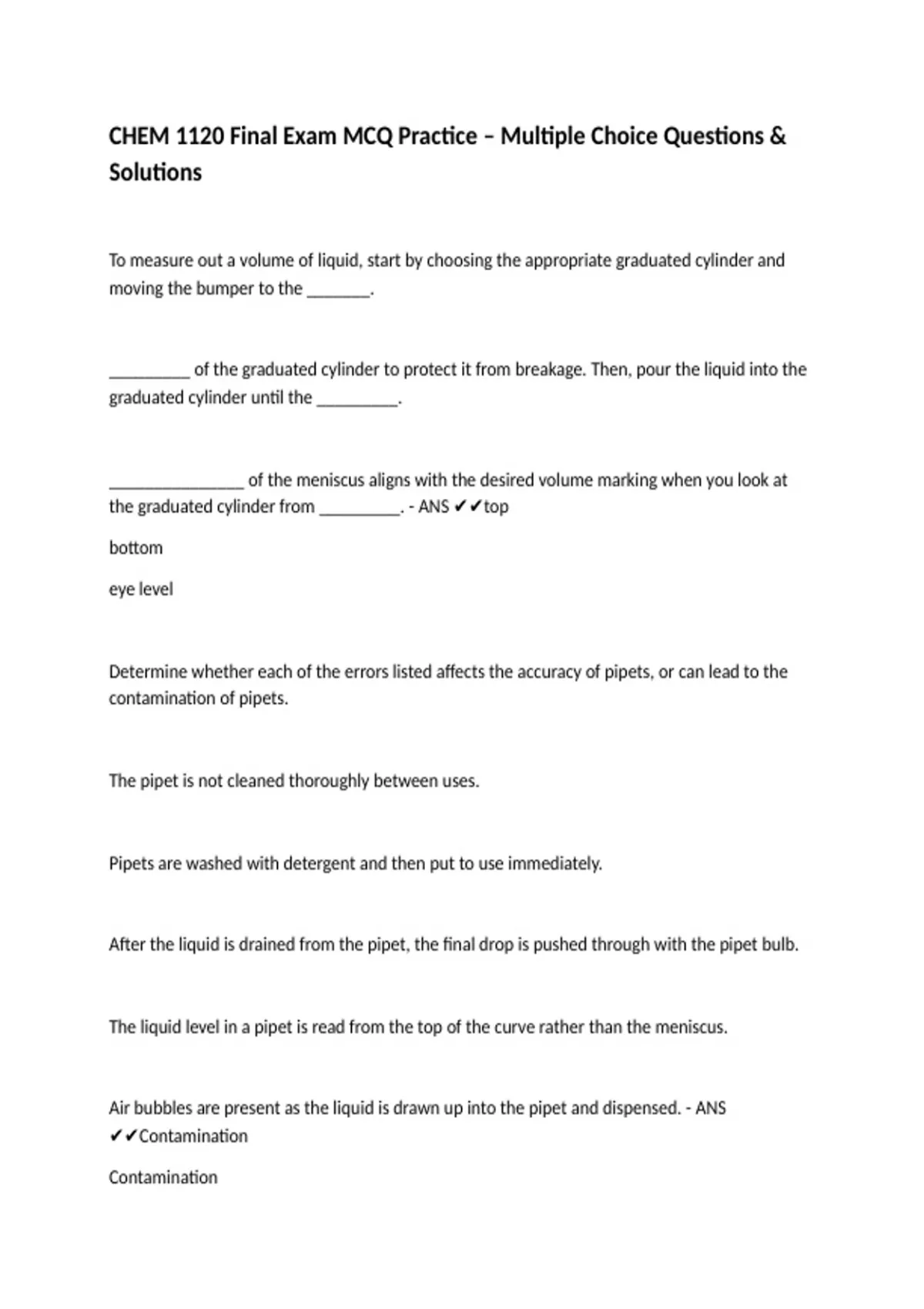 CHEM 1120 Final Exam MCQ Practice – Multiple Choice Questions & Solutions

To measure out a volume of liquid, start by choosing the appropriate graduated cylinder and moving the bumper to the _______.

_________ of the graduated cylinder to protect it from breakage. Then, pour the liquid into the graduated cylinder until the _________.

_______________ of the meniscus aligns with the desired volume marking when you look at the graduated cylinder from _________. - ANS ✔✔top

bottom

eye level

Determine whether each of the errors listed affects the accuracy of pipets, or can lead to the contamination of pipets.

The pipet is not cleaned thoroughly between uses.

Pipets are washed with detergent and then put to use immediately.

After the liquid is drained from the pipet, the final drop is pushed through with the pipet bulb.

The liquid level in a pipet is read from the top of the curve rather than the meniscus.

Air bubbles are present as the liquid is drawn up into the pipet and dispensed. - ANS ✔✔Contamination

Contamination